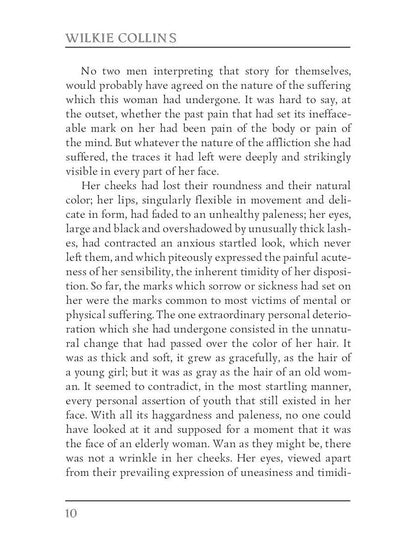 WILKIE COLLINS

No two men interpreting that story for themselves, would probably have agreed on the nature of the suffering which this woman had undergone. It was hard to say, at the outset, whether the past pain that had set its ineffaceable mark on her had been pain of the body or pain of the mind. But whatever the nature of the affliction she had suffered, the traces it had left were deeply and strikingly visible in every part of her face.

Her cheeks had lost their roundness and their natural color; her lips, singularly flexible in movement and delicate in form, had faded to an unhealthy paleness; her eyes, large and black and overshadowed by unusually thick lashes, had contracted an anxious startled look, which never left them, and which piteously expressed the painful acuteness of her sensibility, the inherent timidity of her disposition. So far, the marks which sorrow or sickness had set on her were the marks common to most victims of mental or physical suffering. The one extraordinary personal deterioration which she had undergone consisted in the unnatural change that had passed over the color of her hair. It was as thick and soft, it grew as gracefully, as the hair of a young girl; but it was as gray as the hair of an old woman. It seemed to contradict, in the most startling manner, every personal assertion of youth that still existed in her face. With all its haggardness and paleness, no one could have looked at it and supposed for a moment that it was the face of an elderly woman. Wan as they might be, there was not a wrinkle in her cheeks. Her eyes, viewed apart from their prevailing expression of uneasiness and timidi-

10